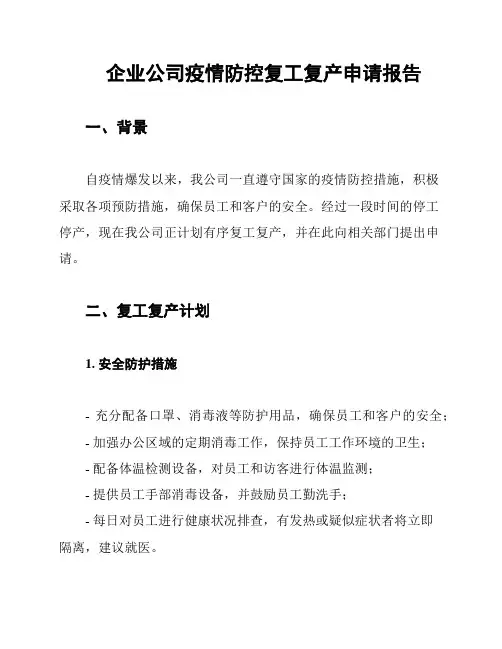 企业公司疫情防控复工复产申请报告

一、背景

自疫情爆发以来，我公司一直遵守国家的疫情防控措施，积极采取各项预防措施，确保员工和客户的安全。经过一段时间的停工停产，现在我公司正计划有序复工复产，并在此向相关部门提出申请。

二、复工复产计划

1. 安全防护措施

- 充分配备口罩、消毒液等防护用品，确保员工和客户的安全；
- 加强办公区域的定期消毒工作，保持员工工作环境的卫生；
- 配备体温检测设备，对员工和访客进行体温监测；
- 提供员工手部消毒设备，并鼓励员工勤洗手；
- 每日对员工进行健康状况排查，有发热或疑似症状者将立即隔离，建议就医。